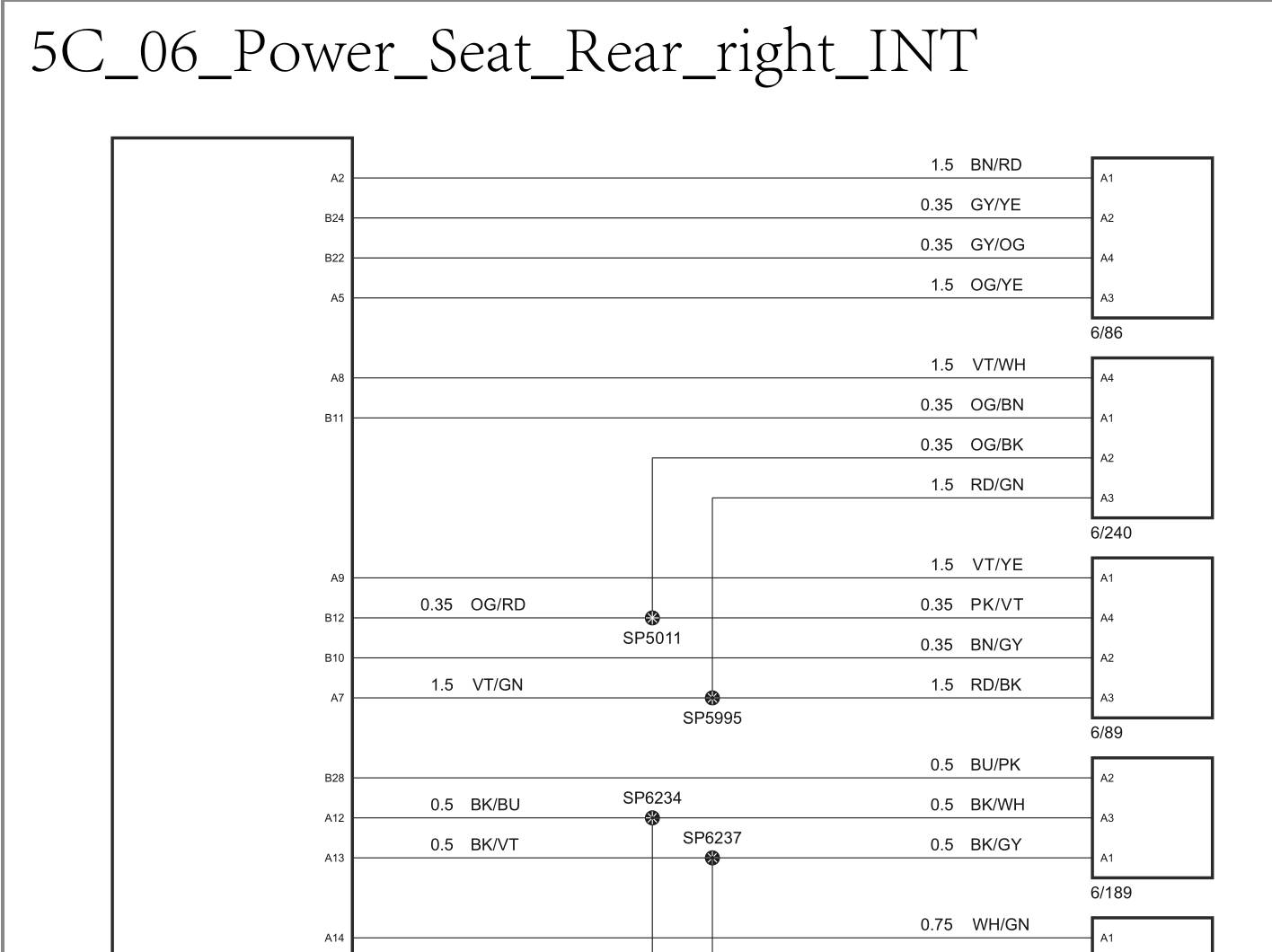 5C_06_Power_Seat_Rear_right_INT

A2
1.5 BN/RD
A1
B24
0.35 GY/YE
A2
B22
0.35 GY/OG
A4
A5
1.5 OG/YE
A3
6/86

A8
1.5 VT/WH
A4
B11
0.35 OG/BN
A1
0.35 OG/BK
A2
1.5 RD/GN
A3
6/240

A9
1.5 VT/YE
A1
B12
0.35 OG/RD
SP5011
0.35 PK/VT
A4
B10
0.35 BN/GY
A2
A7
1.5 VT/GN
SP5995
1.5 RD/BK
A3
6/89

B28
0.5 BU/PK
A2
A12
0.5 BK/BU
SP6234
0.5 BK/WH
A3
A13
0.5 BK/VT
SP6237
0.5 BK/GY
A1
6/189

A14
0.75 WH/GN
A1